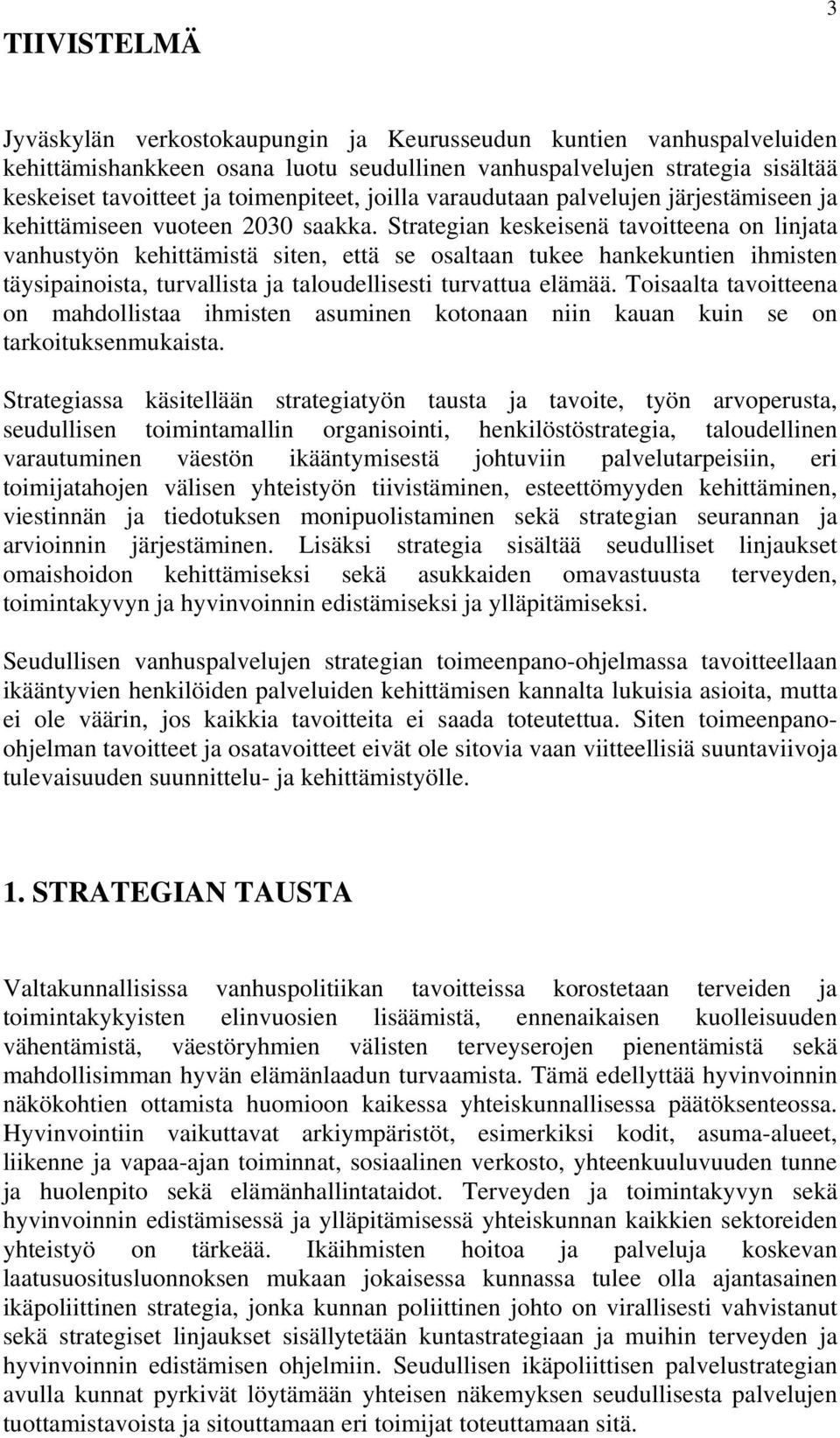 3

TIIVISTELMÄ

Jyväskylän verkostokaupungin ja Keurusseudun kuntien vanhuspalveluiden kehittämishankkeen osana luotu seudullinen vanhuspalvelujen strategia sisältää keskeiset tavoitteet ja toimenpiteet, joilla varaudutaan palvelujen järjestämiseen ja kehittämiseen vuoteen 2030 saakka. Strategian keskeisenä tavoitteena on linjata vanhustyön kehittämistä siten, että se osaltaan tukee hankekuntien ihmisten täysipainoista, turvallista ja taloudellisesti turvattua elämää. Toisaalta tavoitteena on mahdollistaa ihmisten asuminen kotonaan niin kauan kuin se on tarkoituksenmukaista.

Strategiassa käsitellään strategiatyön tausta ja tavoite, työn arvoperusta, seudullisen toimintamallin organisointi, henkilöstöstrategia, taloudellinen varautuminen väestön ikääntymisestä johtuviin palvelutarpeisiin, eri toimijatahojen välisen yhteistyön tiivistäminen, esteettömyyden kehittäminen, viestinnän ja tiedotuksen monipuolistaminen sekä strategian seurannan ja arvioinnin järjestäminen. Lisäksi strategia sisältää seudulliset linjaukset omaishoidon kehittämiseksi sekä asukkaiden omavastuusta terveyden, toimintakyvyn ja hyvinvoinnin edistämiseksi ja ylläpitämiseksi.

Seudullisen vanhuspalvelujen strategian toimeenpano-ohjelmassa tavoitteellaan ikääntyvien henkilöiden palveluiden kehittämisen kannalta lukuisia asioita, mutta ei ole väärin, jos kaikkia tavoitteita ei saada toteutettua. Siten toimeenpano-ohjelman tavoitteet ja osatavoitteet eivät ole sitovia vaan viitteellisiä suuntaviivoja tulevaisuuden suunnittelu- ja kehittämistyölle.

1. STRATEGIAN TAUSTA

Valtakunnallisissa vanhuspolitiikan tavoitteissa korostetaan terveiden ja toimintakykyisten elinvuosien lisäämistä, ennenaikaisen kuolleisuuden vähentämistä, väestöryhmien välisten terveyserojen pienentämistä sekä mahdollisimman hyvän elämänlaadun turvaamista. Tämä edellyttää hyvinvoinnin näkökohtien ottamista huomioon kaikessa yhteiskunnallisessa päätöksenteossa. Hyvinvointiin vaikuttavat arkiympäristöt, esimerkiksi kodit, asuma-alueet, liikenne ja vapaa-ajan toiminnat, sosiaalinen verkosto, yhteenkuuluvuuden tunne ja huolenpito sekä elämänhallintataidot. Terveyden ja toimintakyvyn sekä hyvinvoinnin edistämisessä ja ylläpitämisessä yhteiskunnan kaikkien sektoreiden yhteistyö on tärkeää. Ikäihmisten hoitoa ja palveluja koskevan laatusuositusluonnoksen mukaan jokaisessa kunnassa tulee olla ajantasainen ikäpoliittinen strategia, jonka kunnan poliittinen johto on virallisesti vahvistanut sekä strategiset linjaukset sisällytetään kuntastrategiaan ja muihin terveyden ja hyvinvoinnin edistämisen ohjelmiin. Seudullisen ikäpoliittisen palvelustrategian avulla kunnat pyrkivät löytämään yhteisen näkemyksen seudullisesta palvelujen tuottamistavoista ja sitouttamaan eri toimijat toteuttamaan sitä.